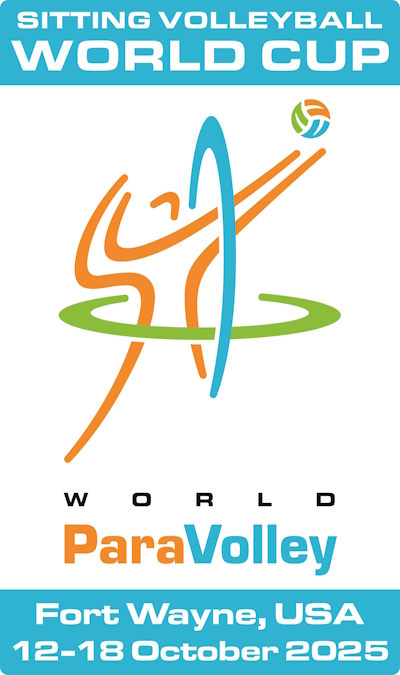 SITTING VOLLEYBALL
WORLD CUP

WORLD
ParaVolley

Fort Wayne, USA
12-18 October 2025